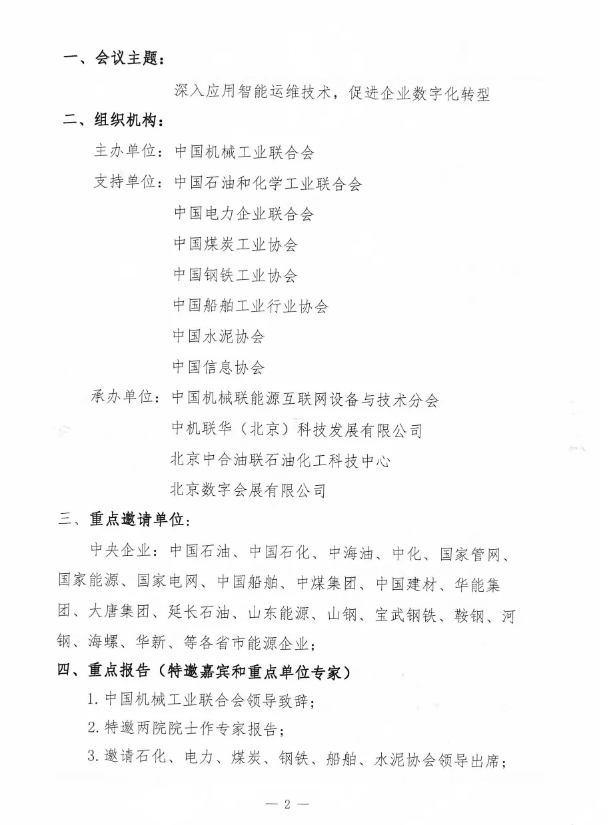 一、会议主题：

深入应用智能运维技术，促进企业数字化转型

二、组织机构：

主办单位：中国机械工业联合会

支持单位：中国石油和化学工业联合会
中国电力企业联合会
中国煤炭工业协会
中国钢铁工业协会
中国船舶工业行业协会
中国水泥协会
中国信息协会

承办单位：中国机械联能源互联网设备与技术分会
中机联华（北京）科技发展有限公司
北京中合油联石油化工科技中心
北京数字会展有限公司

三、重点邀请单位：

中央企业：中国石油、中国石化、中海油、中化、国家管网、国家能源、国家电网、中国船舶、中煤集团、中国建材、华能集团、大唐集团、延长石油、山东能源、山钢、宝武钢铁、鞍钢、河钢、海螺、华新、等各省市能源企业；

四、重点报告（特邀嘉宾和重点单位专家）

1. 中国机械工业联合会领导致辞；
2. 特邀两院院士作专家报告；
3. 邀请石化、电力、煤炭、钢铁、船舶、水泥协会领导出席；

— 2 —